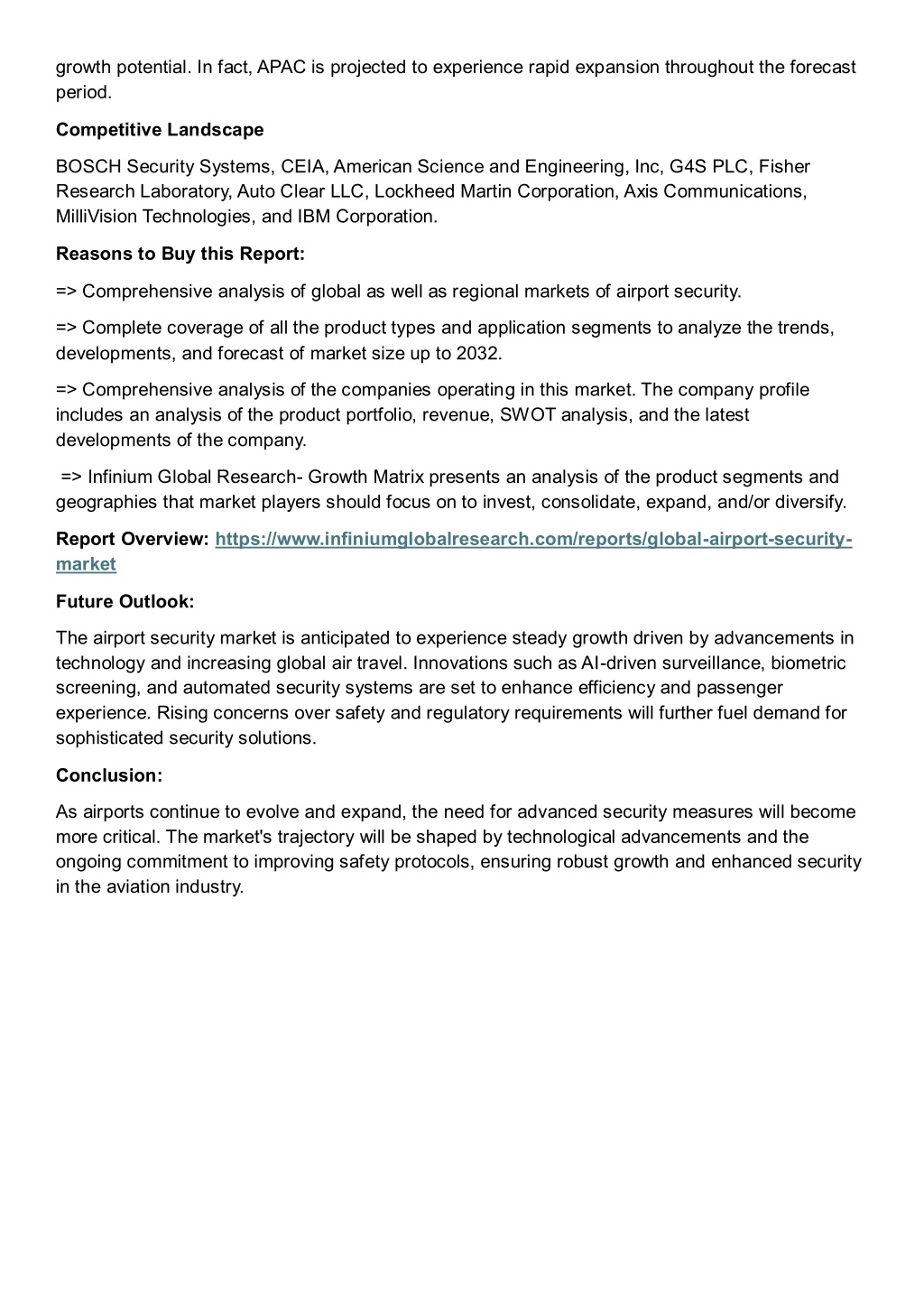 growth potential. In fact, APAC is projected to experience rapid expansion throughout the forecast period.

Competitive Landscape

BOSCH Security Systems, CEIA, American Science and Engineering, Inc, G4S PLC, Fisher Research Laboratory, Auto Clear LLC, Lockheed Martin Corporation, Axis Communications, MilliVision Technologies, and IBM Corporation.

Reasons to Buy this Report:

=> Comprehensive analysis of global as well as regional markets of airport security.

=> Complete coverage of all the product types and application segments to analyze the trends, developments, and forecast of market size up to 2032.

=> Comprehensive analysis of the companies operating in this market. The company profile includes an analysis of the product portfolio, revenue, SWOT analysis, and the latest developments of the company.

=> Infinium Global Research- Growth Matrix presents an analysis of the product segments and geographies that market players should focus on to invest, consolidate, expand, and/or diversify.

Report Overview: https://www.infiniumglobalresearch.com/reports/global-airport-security-market

Future Outlook:

The airport security market is anticipated to experience steady growth driven by advancements in technology and increasing global air travel. Innovations such as AI-driven surveillance, biometric screening, and automated security systems are set to enhance efficiency and passenger experience. Rising concerns over safety and regulatory requirements will further fuel demand for sophisticated security solutions.

Conclusion:

As airports continue to evolve and expand, the need for advanced security measures will become more critical. The market's trajectory will be shaped by technological advancements and the ongoing commitment to improving safety protocols, ensuring robust growth and enhanced security in the aviation industry.